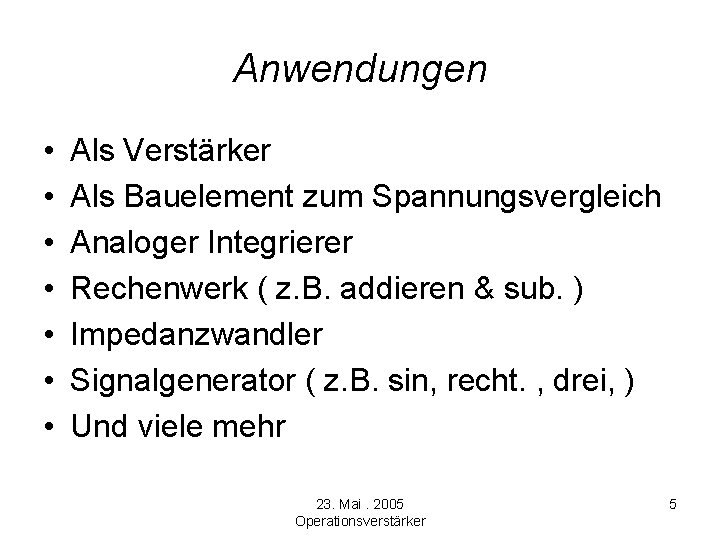 Anwendungen

• Als Verstärker
• Als Bauelement zum Spannungsvergleich
• Analoger Integrierer
• Rechenwerk ( z.B. addieren & sub. )
• Impedanzwandler
• Signalgenerator ( z.B. sin, recht. , drei, )
• Und viele mehr

23. Mai . 2005
Operationsverstärker

5